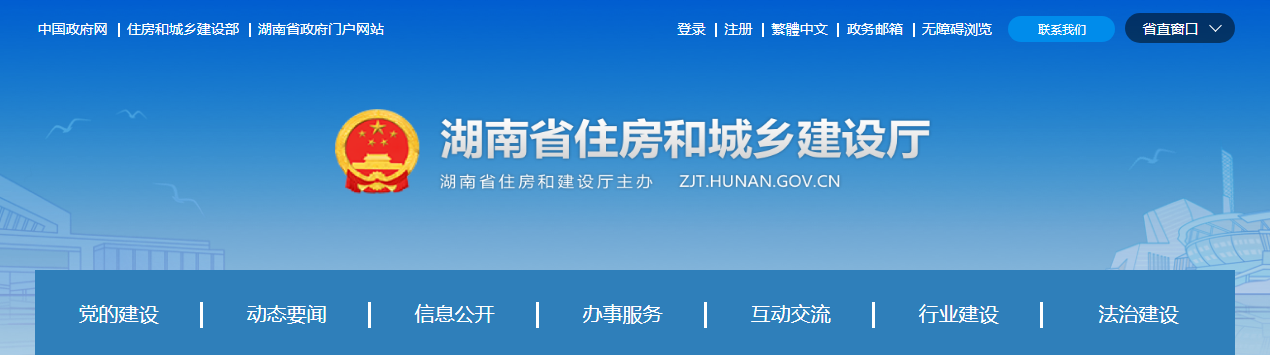 中国政府网 | 住房和城乡建设部 | 湖南省政府门户网站

登录 | 注册 | 繁體中文 | 政务邮箱 | 无障碍浏览

联系我们

省直窗口

湖南省住房和城乡建设厅

湖南省住房和建设厅主办 ZJT.HUNAN.GOV.CN

党的建设 | 动态要闻 | 信息公开 | 办事服务 | 互动交流 | 行业建设 | 法治建设